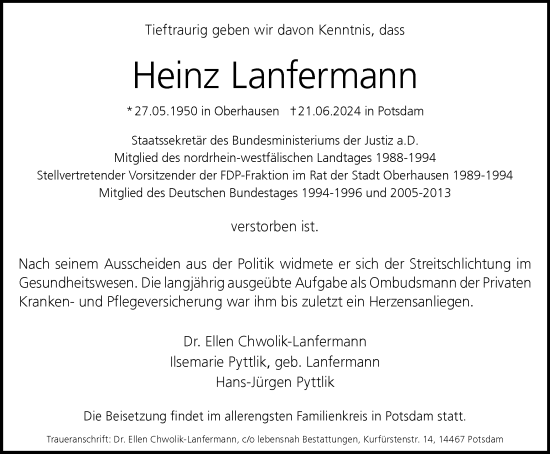 Tieftraurig geben wir davon Kenntnis, dass

Heinz Lanfermann

*27.05.1950 in Oberhausen †21.06.2024 in Potsdam

Staatssekretär des Bundesministeriums der Justiz a.D.
Mitglied des nordrhein-westfälischen Landtages 1988-1994
Stellvertretender Vorsitzender der FDP-Fraktion im Rat der Stadt Oberhausen 1989-1994
Mitglied des Deutschen Bundestages 1994-1996 und 2005-2013

verstorben ist.

Nach seinem Ausscheiden aus der Politik widmete er sich der Streitschlichtung im Gesundheitswesen. Die langjährig ausgeübte Aufgabe als Ombudsmann der Privaten Kranken- und Pflegeversicherung war ihm bis zuletzt ein Herzensanliegen.

Dr. Ellen Chwolik-Lanfermann
Ilsemarie Pyttlik, geb. Lanfermann
Hans-Jürgen Pyttlik

Die Beisetzung findet im allerengsten Familienkreis in Potsdam statt.

Traueranschrift: Dr. Ellen Chwolik-Lanfermann, c/o lebensnah Bestattungen, Kurfürstenstr. 14, 14467 Potsdam